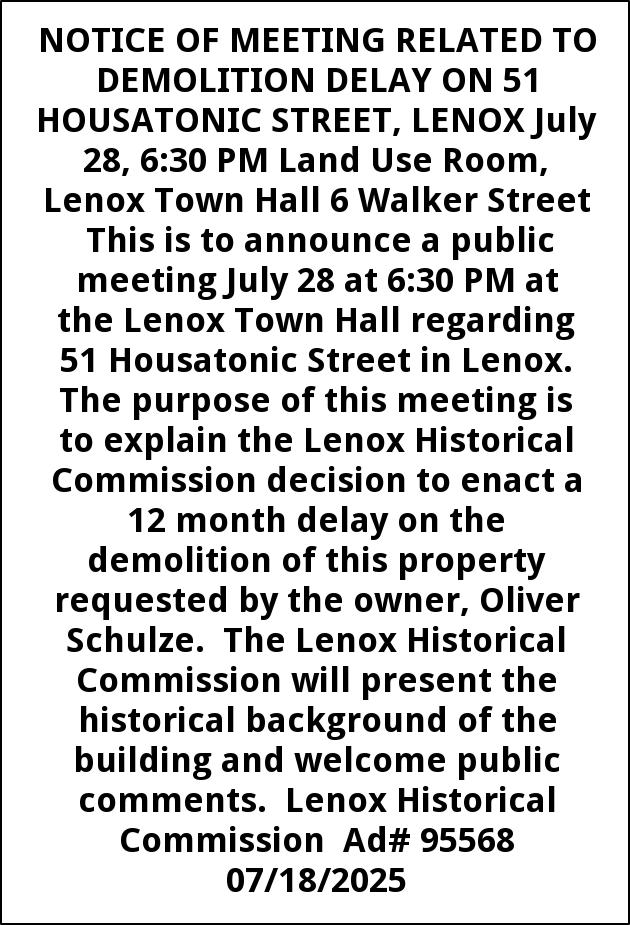 NOTICE OF MEETING RELATED TO DEMOLITION DELAY ON 51 HOUSATONIC STREET, LENOX July 28, 6:30 PM Land Use Room, Lenox Town Hall 6 Walker Street This is to announce a public meeting July 28 at 6:30 PM at the Lenox Town Hall regarding 51 Housatonic Street in Lenox. The purpose of this meeting is to explain the Lenox Historical Commission decision to enact a 12 month delay on the demolition of this property requested by the owner, Oliver Schulze. The Lenox Historical Commission will present the historical background of the building and welcome public comments. Lenox Historical Commission Ad# 95568 07/18/2025